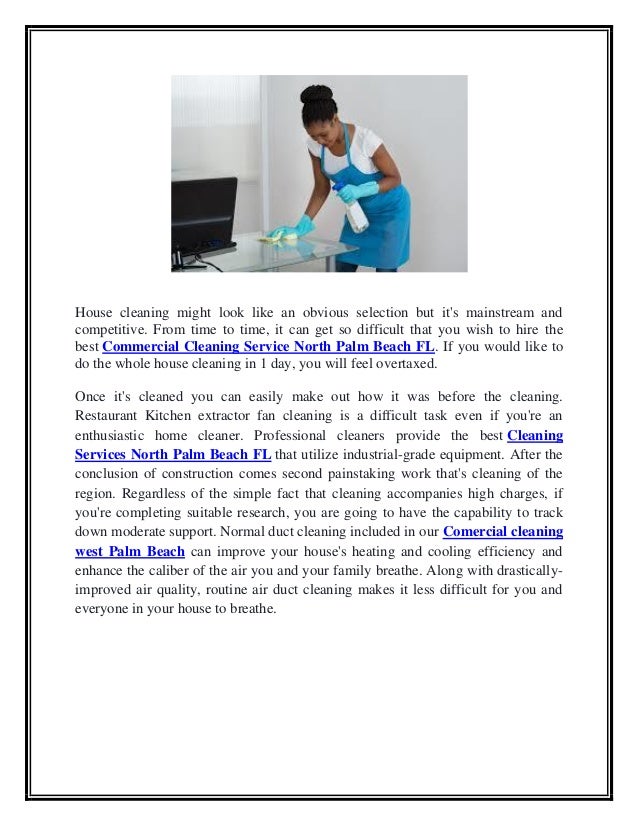 House cleaning might look like an obvious selection but it's mainstream and competitive. From time to time, it can get so difficult that you wish to hire the best Commercial Cleaning Service North Palm Beach FL. If you would like to do the whole house cleaning in 1 day, you will feel overtaxed.

Once it's cleaned you can easily make out how it was before the cleaning. Restaurant Kitchen extractor fan cleaning is a difficult task even if you're an enthusiastic home cleaner. Professional cleaners provide the best Cleaning Services North Palm Beach FL that utilize industrial-grade equipment. After the conclusion of construction comes second painstaking work that's cleaning of the region. Regardless of the simple fact that cleaning accompanies high charges, if you're completing suitable research, you are going to have the capability to track down moderate support. Normal duct cleaning included in our Comercial cleaning west Palm Beach can improve your house's heating and cooling efficiency and enhance the caliber of the air you and your family breathe. Along with drastically-improved air quality, routine air duct cleaning makes it less difficult for you and everyone in your house to breathe.